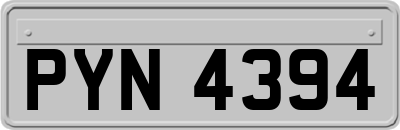 PYN 4394